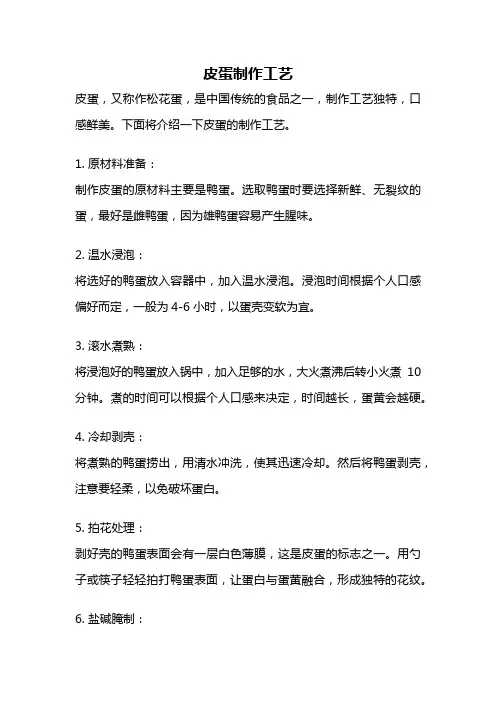 皮蛋制作工艺

皮蛋，又称作松花蛋，是中国传统的食品之一，制作工艺独特，口感鲜美。下面将介绍一下皮蛋的制作工艺。

1. 原材料准备：
制作皮蛋的原材料主要是鸭蛋。选取鸭蛋时要选择新鲜、无裂纹的蛋，最好是雌鸭蛋，因为雄鸭蛋容易产生腥味。

2. 温水浸泡：
将选好的鸭蛋放入容器中，加入温水浸泡。浸泡时间根据个人口感偏好而定，一般为 4-6 小时，以蛋壳变软为宜。

3. 滚水煮熟：
将浸泡好的鸭蛋放入锅中，加入足够的水，大火煮沸后转小火煮 10 分钟。煮的时间可以根据个人口感来决定，时间越长，蛋黄会越硬。

4. 冷却剥壳：
将煮熟的鸭蛋捞出，用清水冲洗，使其迅速冷却。然后将鸭蛋剥壳，注意要轻柔，以免破坏蛋白。

5. 拍花处理：
剥好壳的鸭蛋表面会有一层白色薄膜，这是皮蛋的标志之一。用勺子或筷子轻轻拍打鸭蛋表面，让蛋白与蛋黄融合，形成独特的花纹。

6. 盐碱腌制：